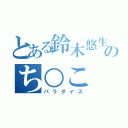 とある鈴木悠生の
ち○こ
パラダイス